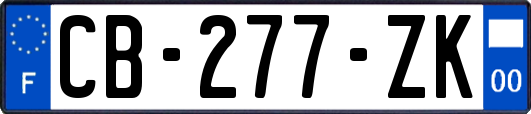 F
CB-277-ZK
00